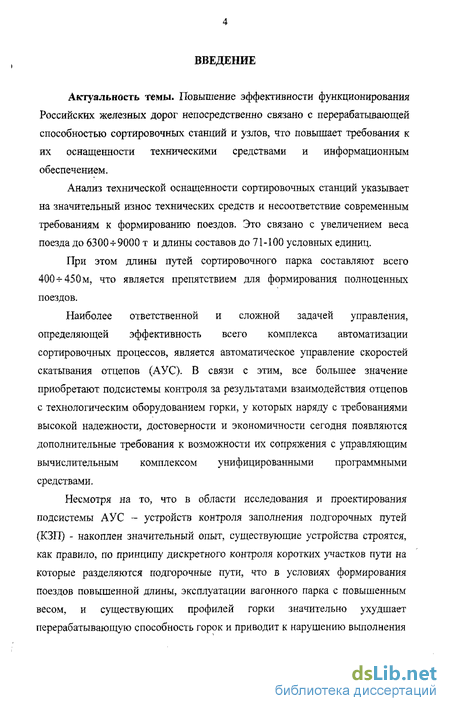 4

ВВЕДЕНИЕ

Актуальность темы. Повышение эффективности функционирования Российских железных дорог непосредственно связано с перерабатывающей способностью сортировочных станций и узлов, что повышает требования к их оснащенности техническими средствами и информационным обеспечением.

Анализ технической оснащенности сортировочных станций указывает на значительный износ технических средств и несоответствие современным требованиям к формированию поездов. Это связано с увеличением веса поезда до $6300 \div 9000$ т и длины составов до 71-100 условных единиц.

При этом длины путей сортировочного парка составляют всего $400 \div 450$м, что является препятствием для формирования полноценных поездов.

Наиболее ответственной и сложной задачей управления, определяющей эффективность всего комплекса автоматизации сортировочных процессов, является автоматическое управление скоростей скатывания отцепов (АУС). В связи с этим, все большее значение приобретают подсистемы контроля за результатами взаимодействия отцепов с технологическим оборудованием горки, у которых наряду с требованиями высокой надежности, достоверности и экономичности сегодня появляются дополнительные требования к возможности их сопряжения с управляющим вычислительным комплексом унифицированными программными средствами.

Несмотря на то, что в области исследования и проектирования подсистемы АУС – устройств контроля заполнения подгорочных путей (КЗП) - накоплен значительный опыт, существующие устройства строятся, как правило, по принципу дискретного контроля коротких участков пути на которые разделяются подгорочные пути, что в условиях формирования поездов повышенной длины, эксплуатации вагонного парка с повышенным весом, и существующих профилей горки значительно ухудшает перерабатывающую способность горок и приводит к нарушению выполнения

dsLib.net
библиотека диссертаций